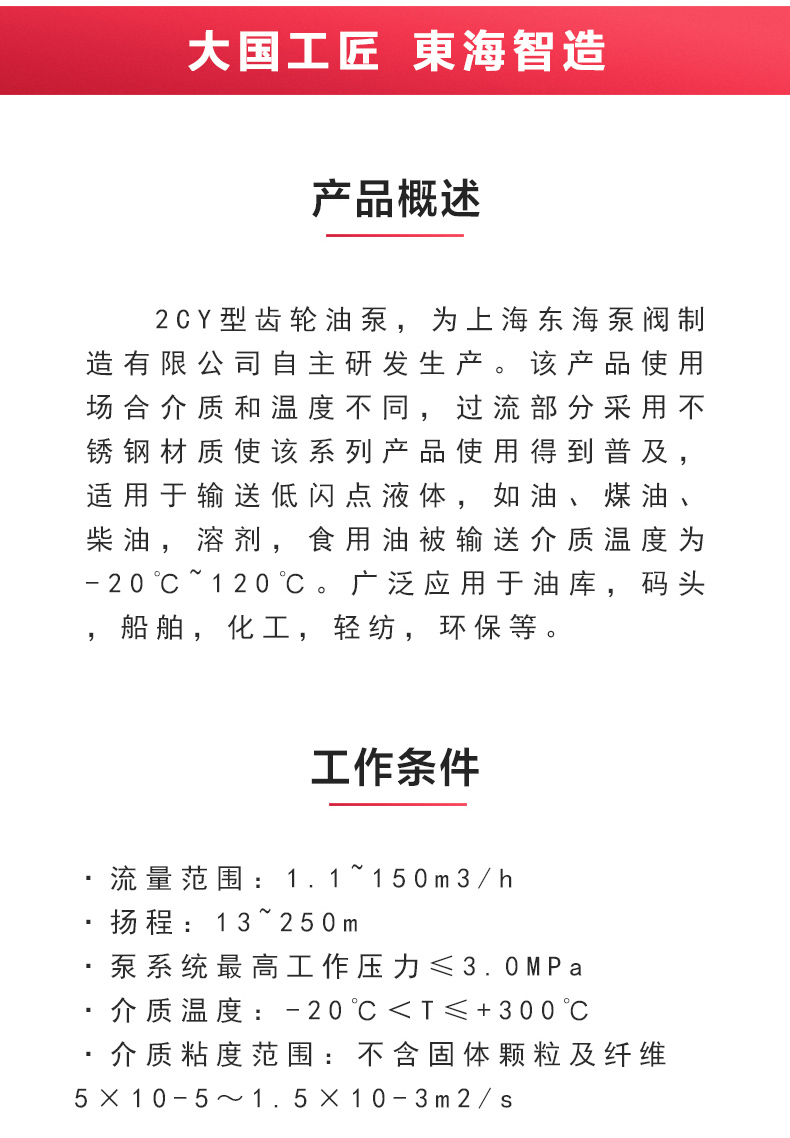 大国工匠 東海智造

产品概述

2CY型齿轮油泵，为上海东海泵阀制造有限公司自主研发生产。该产品使用场合介质和温度不同，过流部分采用不锈钢材质使该系列产品使用得到普及，适用于输送低闪点液体，如油、煤油、柴油，溶剂，食用油被输送介质温度为-20℃~120℃。广泛应用于油库，码头，船舶，化工，轻纺，环保等。

工作条件

· 流量范围：1.1~150m3/h
· 扬程：13~250m
· 泵系统最高工作压力≤3.0MPa
· 介质温度：-20℃＜T≤+300℃
· 介质粘度范围：不含固体颗粒及纤维 5×10-5～1.5×10-3m2/s